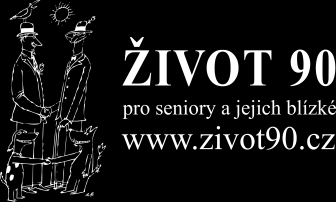 ŽIVOT 90
pro seniory a jejich blízké
www.zivot90.cz